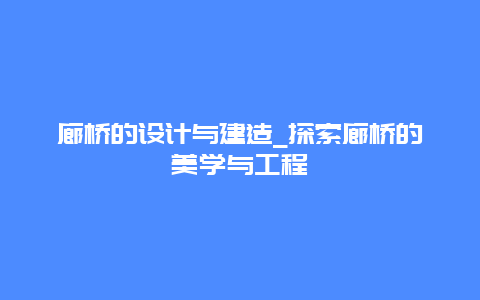 廊桥的设计与建造_探索廊桥的美学与工程